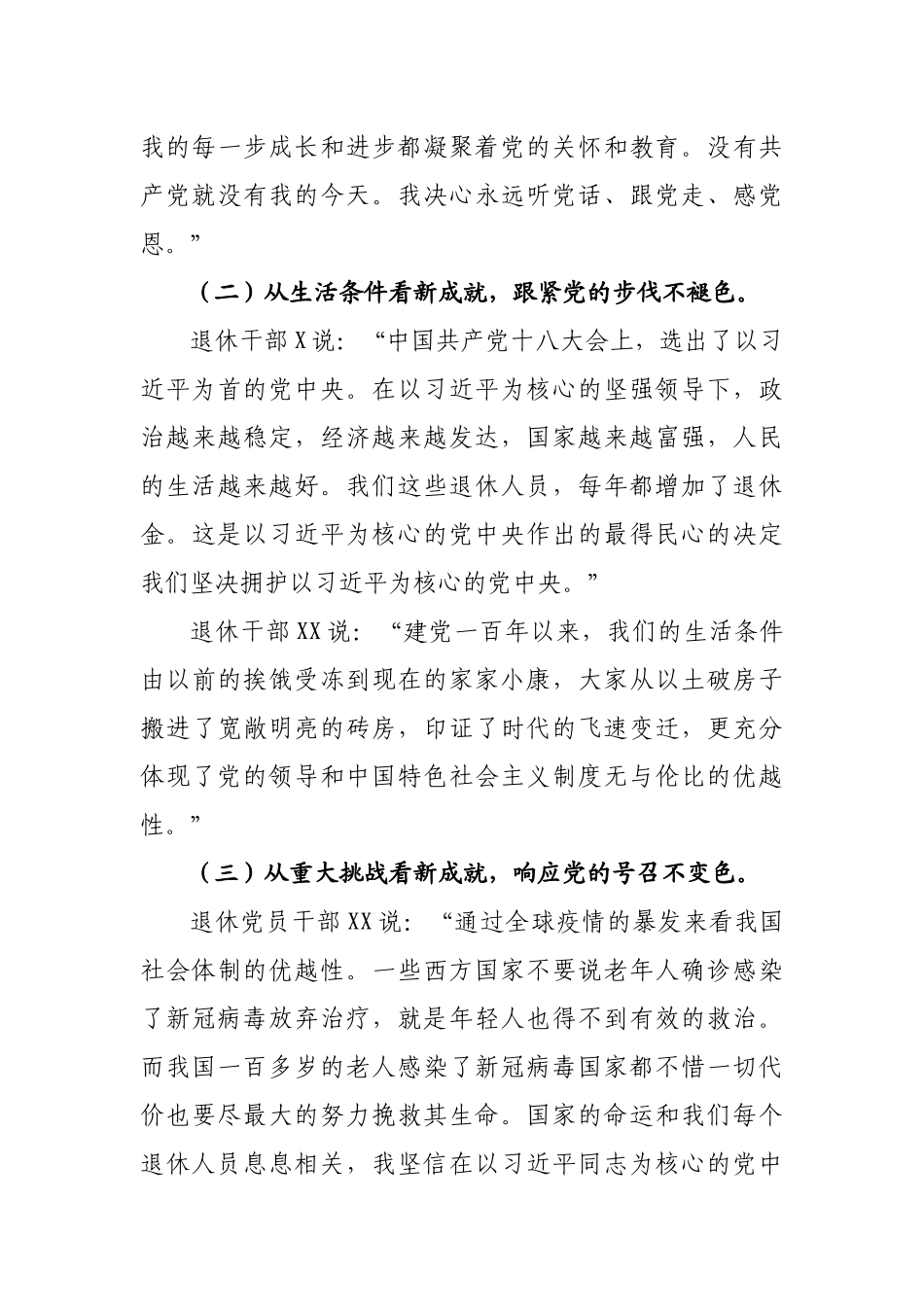 我的每一步成长和进步都凝聚着党的关怀和教育。没有共产党就没有我的今天。我决心永远听党话、跟党走、感党恩。”

（二）从生活条件看新成就，跟紧党的步伐不褪色。

退休干部X说：“中国共产党十八大会上，选出了以习近平为首的党中央。在以习近平为核心的坚强领导下，政治越来越稳定，经济越来越发达，国家越来越富强，人民的生活越来越好。我们这些退休人员，每年都增加了退休金。这是以习近平为核心的党中央作出的最得民心的决定我们坚决拥护以习近平为核心的党中央。”

退休干部XX说：“建党一百年以来，我们的生活条件由以前的挨饿受冻到现在的家家小康，大家从以土破房子搬进了宽敞明亮的砖房，印证了时代的飞速变迁，更充分体现了党的领导和中国特色社会主义制度无与伦比的优越性。”

（三）从重大挑战看新成就，响应党的号召不变色。

退休党员干部XX说：“通过全球疫情的暴发来看我国社会体制的优越性。一些西方国家不要说老年人确诊感染了新冠病毒放弃治疗，就是年轻人也得不到有效的救治。而我国一百多岁的老人感染了新冠病毒国家都不惜一切代价也要尽最大的努力挽救其生命。国家的命运和我们每个退休人员息息相关，我坚信在以习近平同志为核心的党中